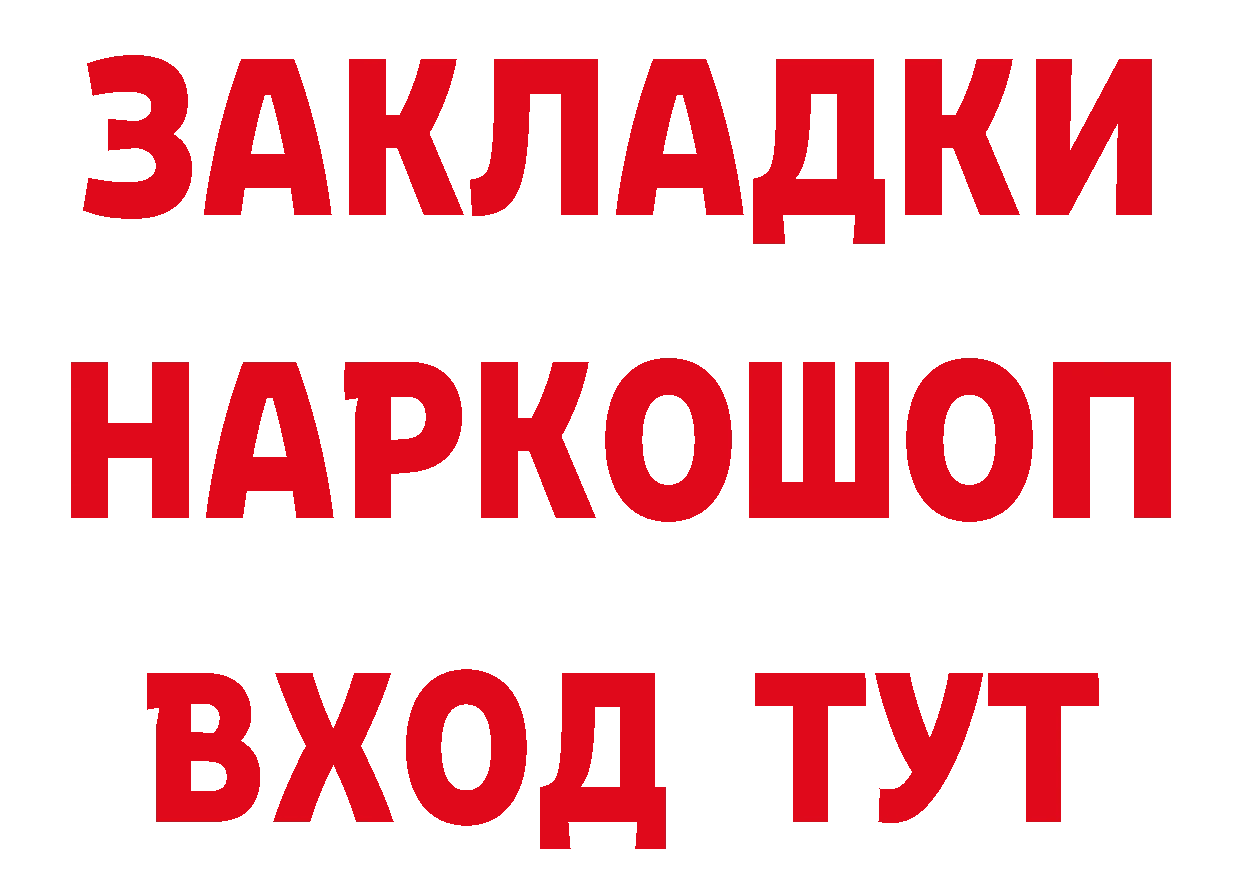 ЗАКЛАДКИ НАРКОШОП ВХОД ТУТ